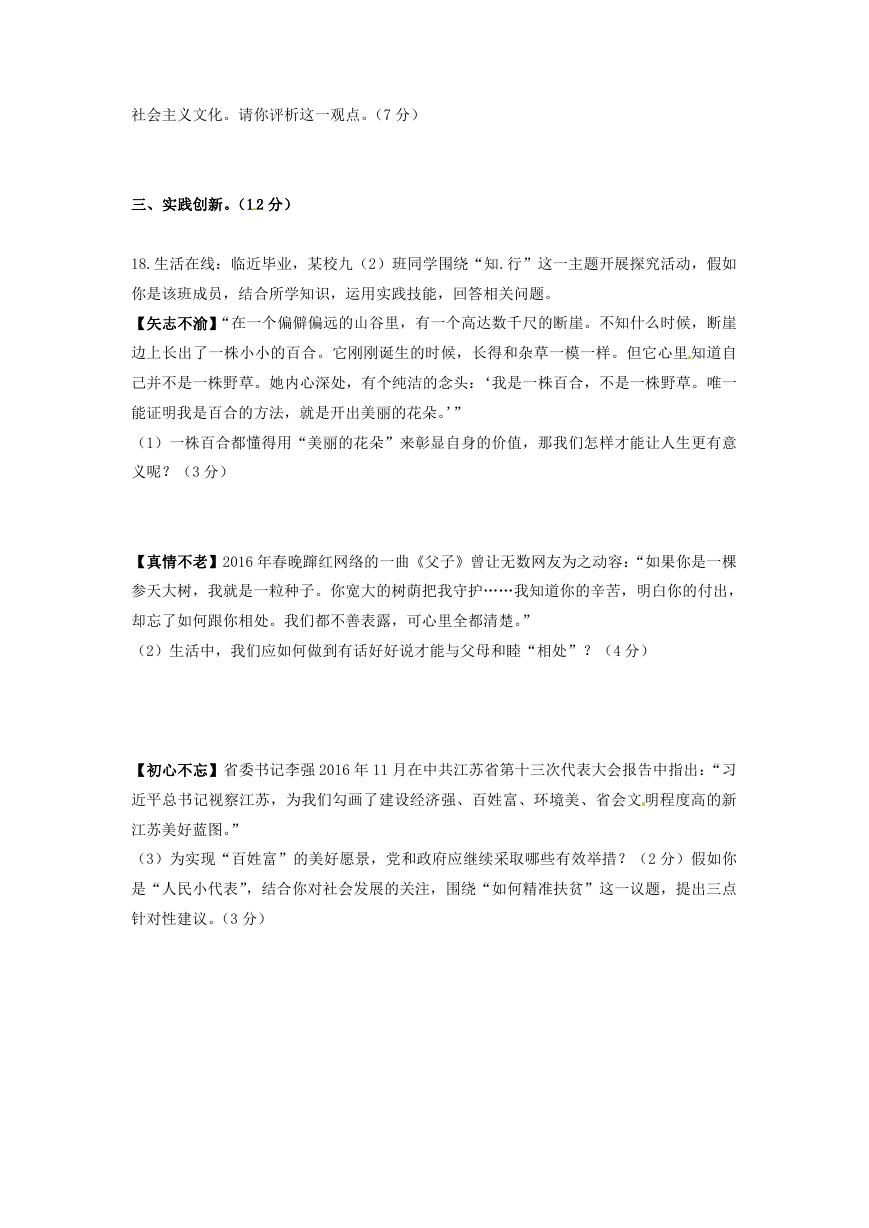 社会主义文化。请你评析这一观点。（7 分）

三、实践创新。（12 分）

18.生活在线：临近毕业，某校九（2）班同学围绕“知.行”这一主题开展探究活动，假如你是该班成员，结合所学知识，运用实践技能，回答相关问题。
【矢志不渝】“在一个偏僻偏远的山谷里，有一个高达数千尺的断崖。不知什么时候，断崖边上长出了一株小小的百合。它刚刚诞生的时候，长得和杂草一模一样。但它心里知道自己并不是一株野草。她内心深处，有个纯洁的念头：‘我是一株百合，不是一株野草。唯一能证明我是百合的方法，就是开出美丽的花朵。’”
（1）一株百合都懂得用“美丽的花朵”来彰显自身的价值，那我们怎样才能让人生更有意义呢？（3 分）

【真情不老】2016 年春晚蹿红网络的一曲《父子》曾让无数网友为之动容：“如果你是一棵参天大树，我就是一粒种子。你宽大的树荫把我守护……我知道你的辛苦，明白你的付出，却忘了如何跟你相处。我们都不善表露，可心里全都清楚。”
（2）生活中，我们应如何做到有话好好说才能与父母和睦“相处”？（4 分）

【初心不忘】省委书记李强 2016 年 11 月在中共江苏省第十三次代表大会报告中指出：“习近平总书记视察江苏，为我们勾画了建设经济强、百姓富、环境美、省会文明程度高的新江苏美好蓝图。”
（3）为实现“百姓富”的美好愿景，党和政府应继续采取哪些有效举措？（2 分）假如你是“人民小代表”，结合你对社会发展的关注，围绕“如何精准扶贫”这一议题，提出三点针对性建议。（3 分）